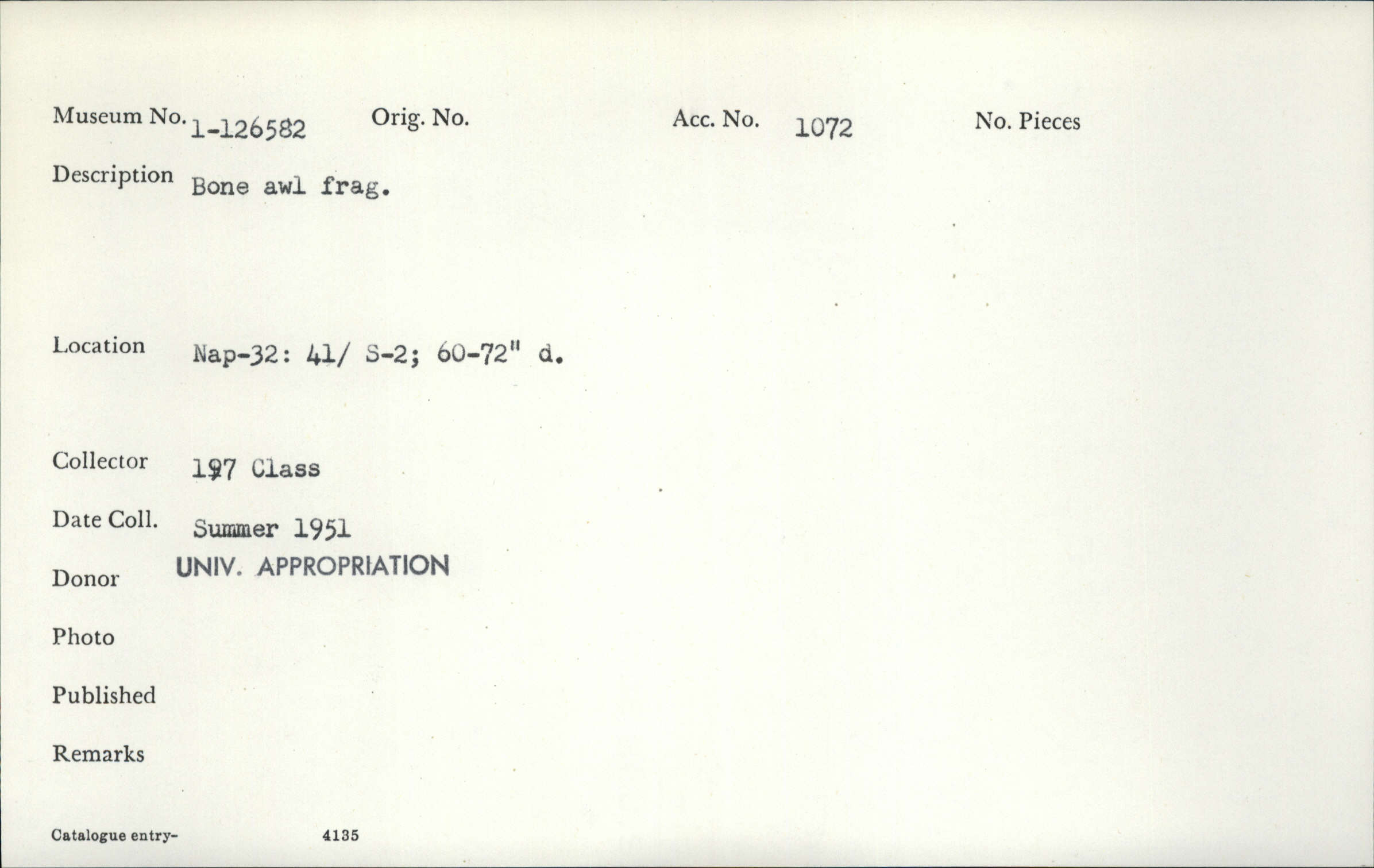 Museum No. 1-126582 Orig. No. Acc. No. 1072 No. Pieces

Description Bone awl frag.

Location Nap-32: 41/ S-2; 60-72" d.

Collector 197 Class

Date Coll. Summer 1951

Donor UNIV. APPROPRIATION

Photo

Published

Remarks

Catalogue entry- 4135